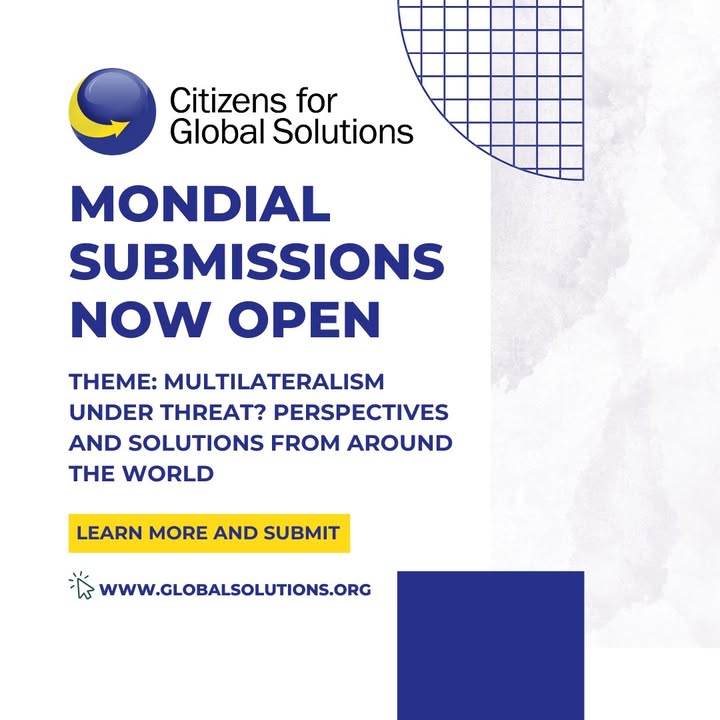 Citizens for Global Solutions

MONDIAL SUBMISSIONS NOW OPEN

THEME: MULTILATERALISM UNDER THREAT? PERSPECTIVES AND SOLUTIONS FROM AROUND THE WORLD

LEARN MORE AND SUBMIT

WWW.GLOBALSOLUTIONS.ORG